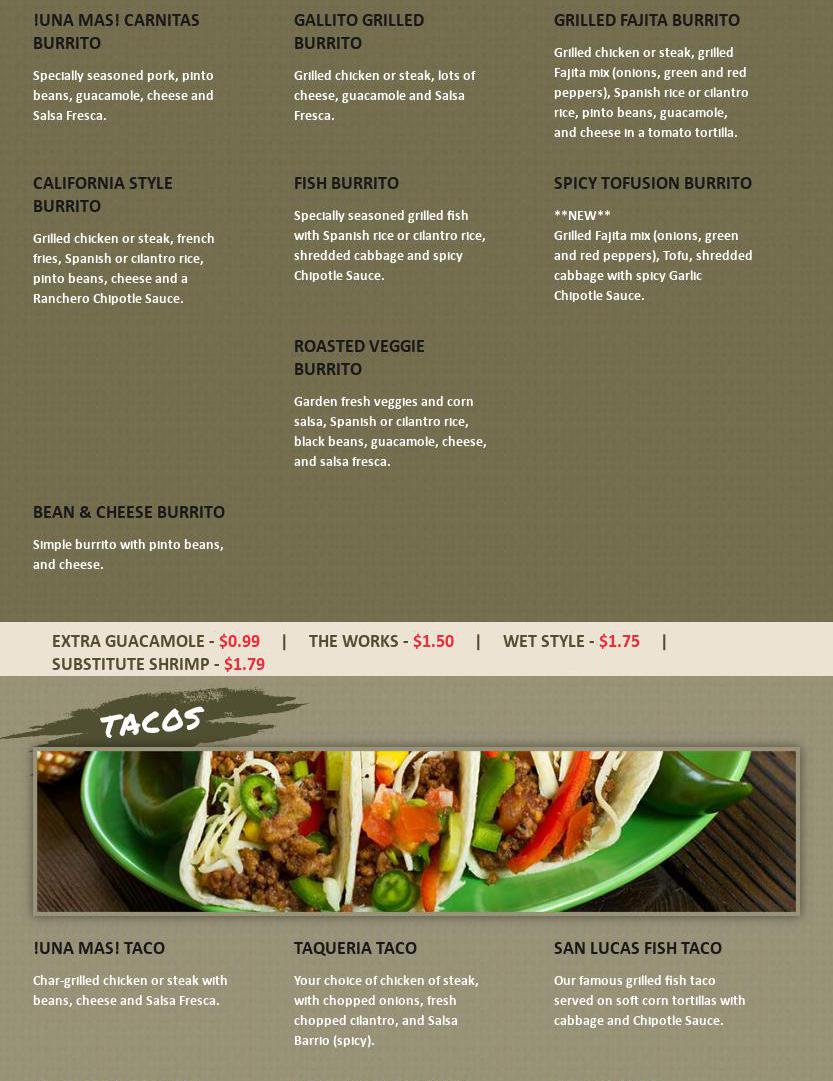 !UNA MAS! CARNITAS BURRITO

Specially seasoned pork, pinto beans, guacamole, cheese and Salsa Fresca.

CALIFORNIA STYLE BURRITO

Grilled chicken or steak, french fries, Spanish or cilantro rice, pinto beans, cheese and a Ranchero Chipotle Sauce.

BEAN & CHEESE BURRITO

Simple burrito with pinto beans, and cheese.

GALLITO GRILLED BURRITO

Grilled chicken or steak, lots of cheese, guacamole and Salsa Fresca.

FISH BURRITO

Specially seasoned grilled fish with Spanish rice or cilantro rice, shredded cabbage and spicy Chipotle Sauce.

ROASTED VEGGIE BURRITO

Garden fresh veggies and corn salsa, Spanish or cilantro rice, black beans, guacamole, cheese, and salsa fresca.

GRILLED FAJITA BURRITO

Grilled chicken or steak, grilled Fajita mix (onions, green and red peppers), Spanish rice or cilantro rice, pinto beans, guacamole, and cheese in a tomato tortilla.

SPICY TOFUSION BURRITO

**NEW**
Grilled Fajita mix (onions, green and red peppers), Tofu, shredded cabbage with spicy Garlic Chipotle Sauce.

EXTRA GUACAMOLE - $0.99 | THE WORKS - $1.50 | WET STYLE - $1.75 | SUBSTITUTE SHRIMP - $1.79

TACOS

!UNA MAS! TACO

Char-grilled chicken or steak with beans, cheese and Salsa Fresca.

TAQUERIA TACO

Your choice of chicken of steak, with chopped onions, fresh chopped cilantro, and Salsa Barrio (spicy).

SAN LUCAS FISH TACO

Our famous grilled fish taco served on soft corn tortillas with cabbage and Chipotle Sauce.